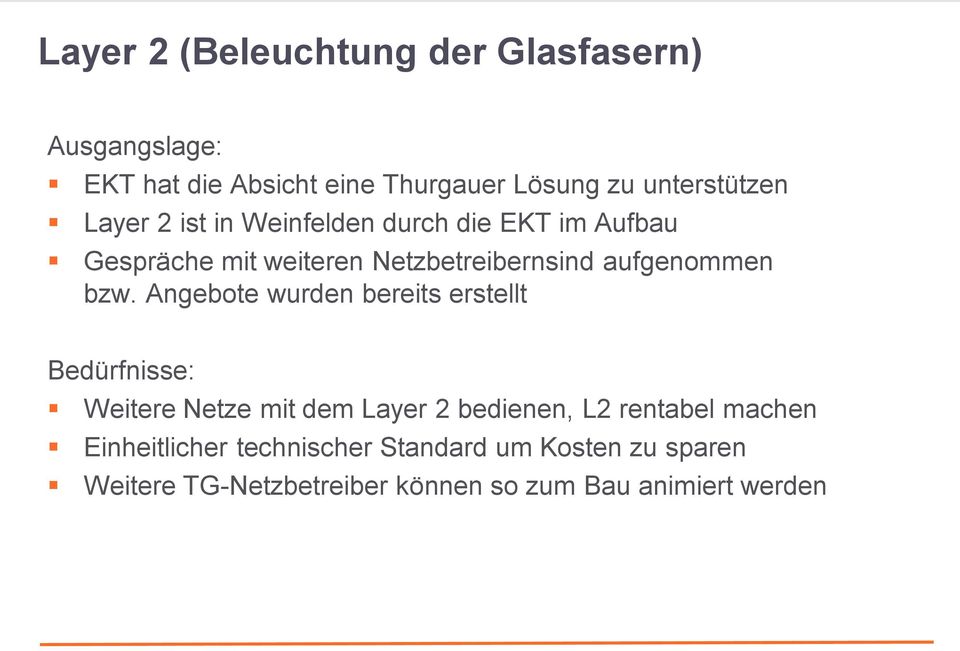 Layer 2 (Beleuchtung der Glasfasern)

Ausgangslage:
▪ EKT hat die Absicht eine Thurgauer Lösung zu unterstützen
▪ Layer 2 ist in Weinfelden durch die EKT im Aufbau
▪ Gespräche mit weiteren Netzbetreibernsind aufgenommen bzw. Angebote wurden bereits erstellt

Bedürfnisse:
▪ Weitere Netze mit dem Layer 2 bedienen, L2 rentabel machen
▪ Einheitlicher technischer Standard um Kosten zu sparen
▪ Weitere TG-Netzbetreiber können so zum Bau animiert werden